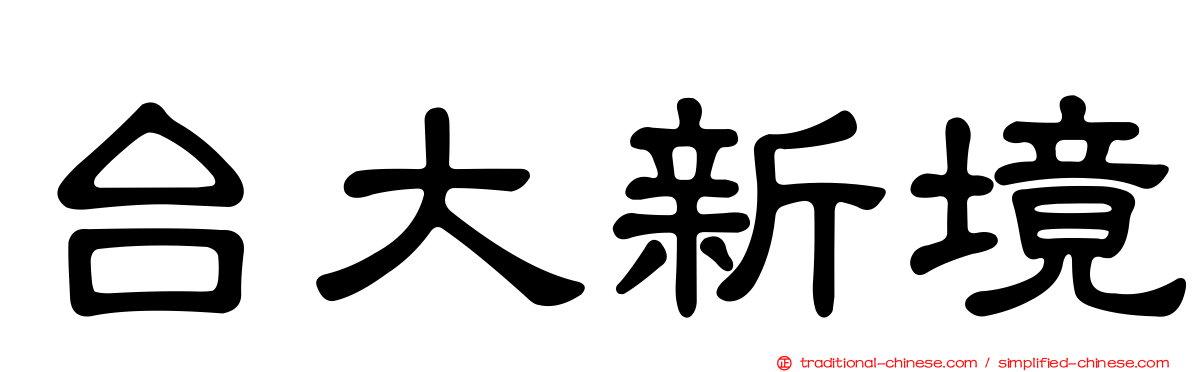 台大新境

正 traditional-chinese.com / simplified-chinese.com